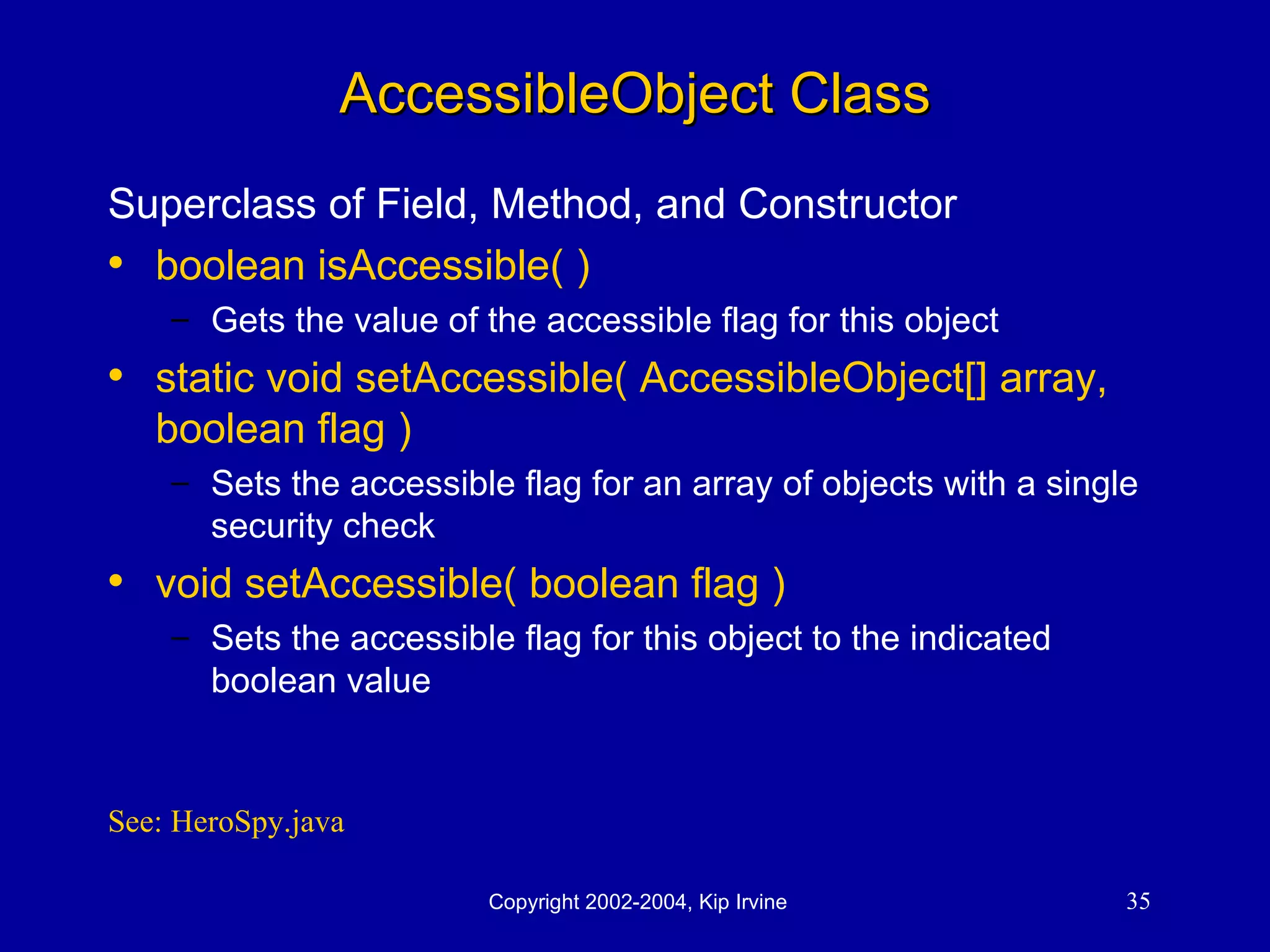 AccessibleObject Class

Superclass of Field, Method, and Constructor

• boolean isAccessible( )
  – Gets the value of the accessible flag for this object
• static void setAccessible( AccessibleObject[] array, boolean flag )
  – Sets the accessible flag for an array of objects with a single security check
• void setAccessible( boolean flag )
  – Sets the accessible flag for this object to the indicated boolean value

See: HeroSpy.java

Copyright 2002-2004, Kip Irvine

35